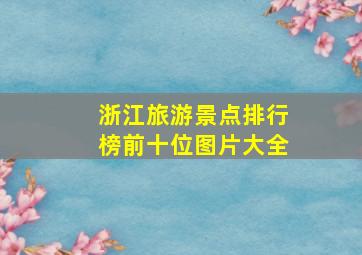 浙江旅游景点排行榜前十位图片大全